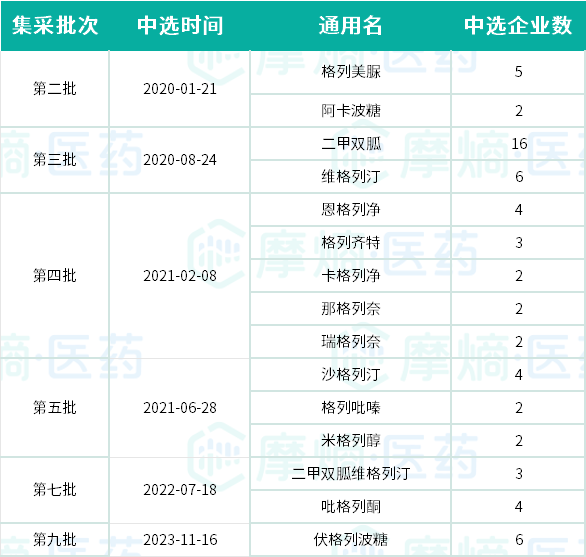 | 集采批次 | 中选时间 | 通用名 | 中选企业数 |
|---|---|---|---|
| 第二批 | 2020-01-21 | 格列美脲 | 5 |
|  |  | 阿卡波糖 | 2 |
| 第三批 | 2020-08-24 | 二甲双胍 | 16 |
|  |  | 维格列汀 | 6 |
| 第四批 | 2021-02-08 | 恩格列净 | 4 |
|  |  | 格列齐特 | 3 |
|  |  | 卡格列净 | 2 |
|  |  | 那格列奈 | 2 |
|  |  | 瑞格列奈 | 2 |
| 第五批 | 2021-06-28 | 沙格列汀 | 4 |
|  |  | 格列吡嗪 | 2 |
|  |  | 米格列醇 | 2 |
| 第七批 | 2022-07-18 | 二甲双胍维格列汀 | 3 |
|  |  | 吡格列酮 | 4 |
| 第九批 | 2023-11-16 | 伏格列波糖 | 6 |

摩熵·医药